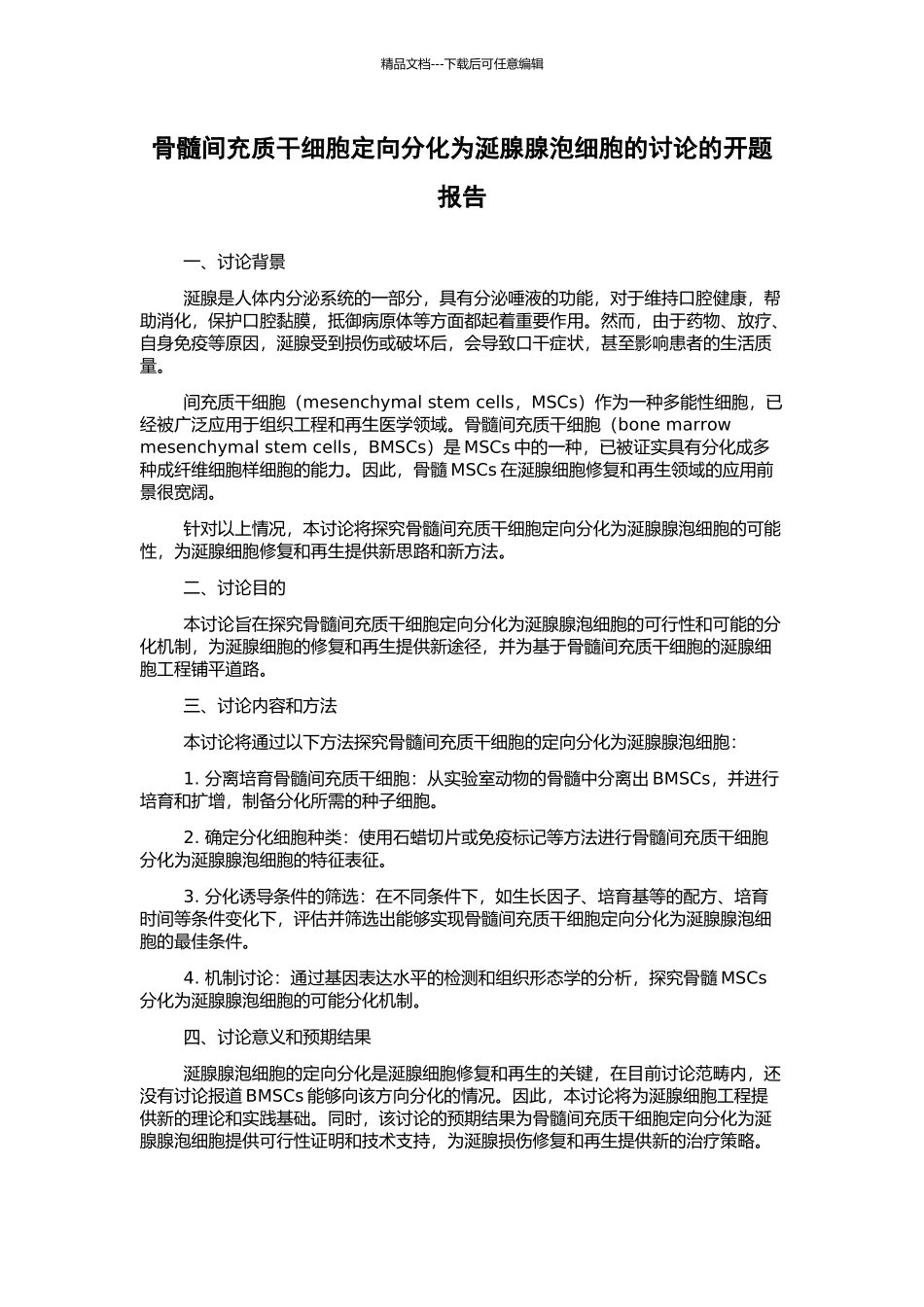 精品文档---下载后可任意编辑

骨髓间充质干细胞定向分化为涎腺腺泡细胞的讨论的开题报告

一、讨论背景

涎腺是人体内分泌系统的一部分，具有分泌唾液的功能，对于维持口腔健康，帮助消化，保护口腔黏膜，抵御病原体等方面都起着重要作用。然而，由于药物、放疗、自身免疫等原因，涎腺受到损伤或破坏后，会导致口干症状，甚至影响患者的生活质量。

间充质干细胞（mesenchymal stem cells，MSCs）作为一种多能性细胞，已经被广泛应用于组织工程和再生医学领域。骨髓间充质干细胞（bone marrow mesenchymal stem cells，BMSCs）是 MSCs 中的一种，已被证实具有分化成多种成纤维细胞样细胞的能力。因此，骨髓 MSCs 在涎腺细胞修复和再生领域的应用前景很宽阔。

针对以上情况，本讨论将探究骨髓间充质干细胞定向分化为涎腺腺泡细胞的可能性，为涎腺细胞修复和再生提供新思路和新方法。

二、讨论目的

本讨论旨在探究骨髓间充质干细胞定向分化为涎腺腺泡细胞的可行性和可能的分化机制，为涎腺细胞的修复和再生提供新途径，并为基于骨髓间充质干细胞的涎腺细胞工程铺平道路。

三、讨论内容和方法

本讨论将通过以下方法探究骨髓间充质干细胞的定向分化为涎腺腺泡细胞：

1. 分离培育骨髓间充质干细胞：从实验室动物的骨髓中分离出 BMSCs，并进行培育和扩增，制备分化所需的种子细胞。

2. 确定分化细胞种类：使用石蜡切片或免疫标记等方法进行骨髓间充质干细胞分化为涎腺腺泡细胞的特征表征。

3. 分化诱导条件的筛选：在不同条件下，如生长因子、培育基等的配方、培育时间等条件变化下，评估并筛选出能够实现骨髓间充质干细胞定向分化为涎腺腺泡细胞的最佳条件。

4. 机制讨论：通过基因表达水平的检测和组织形态学的分析，探究骨髓 MSCs 分化为涎腺腺泡细胞的可能分化机制。

四、讨论意义和预期结果

涎腺腺泡细胞的定向分化是涎腺细胞修复和再生的关键，在目前讨论范畴内，还没有讨论报道 BMSCs 能够向该方向分化的情况。因此，本讨论将为涎腺细胞工程提供新的理论和实践基础。同时，该讨论的预期结果为骨髓间充质干细胞定向分化为涎腺腺泡细胞提供可行性证明和技术支持，为涎腺损伤修复和再生提供新的治疗策略。